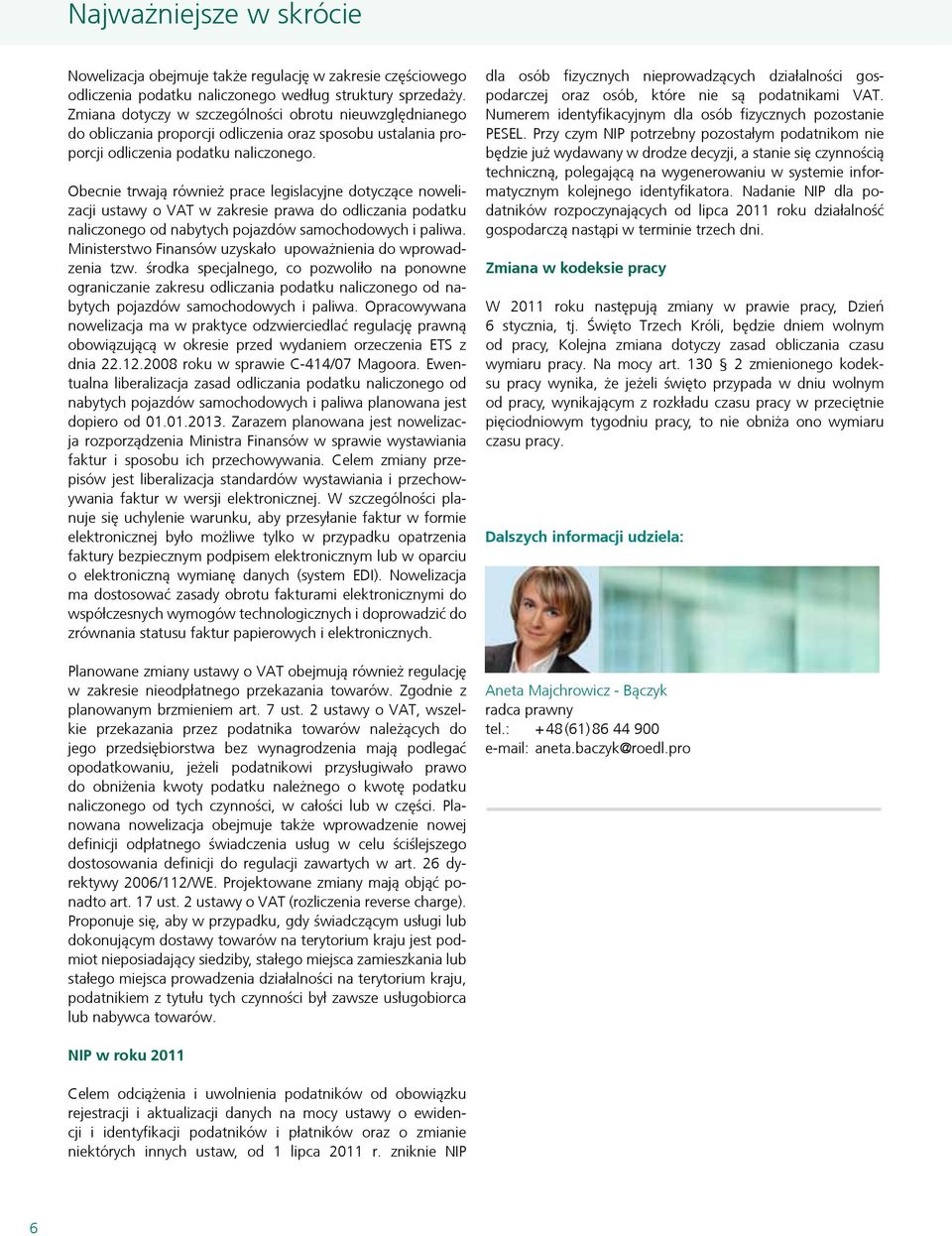 Najważniejsze w skrócie

Nowelizacja obejmuje także regulację w zakresie częściowego odliczenia podatku naliczonego według struktury sprzedaży. Zmiana dotyczy w szczególności obrotu nieuwzględnianego do obliczania proporcji odliczenia oraz sposobu ustalania proporcji odliczenia podatku naliczonego.

Obecnie trwają również prace legislacyjne dotyczące nowelizacji ustawy o VAT w zakresie prawa do odliczania podatku naliczonego od nabytych pojazdów samochodowych i paliwa. Ministerstwo Finansów uzyskało upoważnienia do wprowadzenia tzw. środka specjalnego, co pozwoliło na ponowne ograniczanie zakresu odliczania podatku naliczonego od nabytych pojazdów samochodowych i paliwa. Opracowywana nowelizacja ma w praktyce odzwierciedlać regulację prawną obowiązującą w okresie przed wydaniem orzeczenia ETS z dnia 22.12.2008 roku w sprawie C-414/07 Magoora. Ewentualna liberalizacja zasad odliczania podatku naliczonego od nabytych pojazdów samochodowych i paliwa planowana jest dopiero od 01.01.2013. Zarazem planowana jest nowelizacja rozporządzenia Ministra Finansów w sprawie wystawiania faktur i sposobu ich przechowywania. Celem zmiany przepisów jest liberalizacja standardów wystawiania i przechowywania faktur w wersji elektronicznej. W szczególności planuje się uchylenie warunku, aby przesyłanie faktur w formie elektronicznej było możliwe tylko w przypadku opatrzenia faktury bezpiecznym podpisem elektronicznym lub w oparciu o elektroniczną wymianę danych (system EDI). Nowelizacja ma dostosować zasady obrotu fakturami elektronicznymi do współczesnych wymogów technologicznych i doprowadzić do zrównania statusu faktur papierowych i elektronicznych.

Planowane zmiany ustawy o VAT obejmują również regulację w zakresie nieodpłatnego przekazania towarów. Zgodnie z planowanym brzmieniem art. 7 ust. 2 ustawy o VAT, wszelkie przekazania przez podatnika towarów należących do jego przedsiębiorstwa bez wynagrodzenia mają podlegać opodatkowaniu, jeżeli podatnikowi przysługiwało prawo do obniżenia kwoty podatku należnego o kwotę podatku naliczonego od tych czynności, w całości lub w części. Planowana nowelizacja obejmuje także wprowadzenie nowej definicji odpłatnego świadczenia usług w celu ściślejszego dostosowania definicji do regulacji zawartych w art. 26 dyrektywy 2006/112/WE. Projektowane zmiany mają objąć ponadto art. 17 ust. 2 ustawy o VAT (rozliczenia reverse charge). Proponuje się, aby w przypadku, gdy świadczącym usługi lub dokonującym dostawy towarów na terytorium kraju jest podmiot nieposiadający siedziby, stałego miejsca zamieszkania lub stałego miejsca prowadzenia działalności na terytorium kraju, podatnikiem z tytułu tych czynności był zawsze usługobiorca lub nabywca towarów.

NIP w roku 2011

Celem odciążenia i uwolnienia podatników od obowiązku rejestracji i aktualizacji danych na mocy ustawy o ewidencji i identyfikacji podatników i płatników oraz o zmianie niektórych innych ustaw, od 1 lipca 2011 r. zniknie NIP dla osób fizycznych nieprowadzących działalności gospodarczej oraz osób, które nie są podatnikami VAT. Numerem identyfikacyjnym dla osób fizycznych pozostanie PESEL. Przy czym NIP potrzebny pozostałym podatnikom nie będzie już wydawany w drodze decyzji, a stanie się czynnością techniczną, polegającą na wygenerowaniu w systemie informatycznym kolejnego identyfikatora. Nadanie NIP dla podatników rozpoczynających od lipca 2011 roku działalność gospodarczą nastąpi w terminie trzech dni.

Zmiana w kodeksie pracy

W 2011 roku następują zmiany w prawie pracy, Dzień 6 stycznia, tj. Święto Trzech Króli, będzie dniem wolnym od pracy, Kolejna zmiana dotyczy zasad obliczania czasu wymiaru pracy. Na mocy art. 130 § 2 zmienionego kodeksu pracy wynika, że jeżeli święto przypada w dniu wolnym od pracy, wynikającym z rozkładu czasu pracy w przeciętnie pięciodniowym tygodniu pracy, to nie obniża ono wymiaru czasu pracy.

Dalszych informacji udziela:

Aneta Majchrowicz - Bączyk
radca prawny
tel.: +48 (61) 86 44 900
e-mail: aneta.baczyk@roedl.pro

6